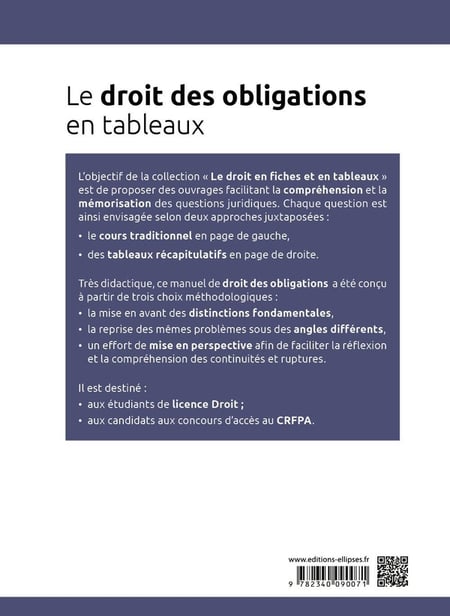 Le droit des obligations en tableaux

L'objectif de la collection « Le droit en fiches et en tableaux » est de proposer des ouvrages facilitant la compréhension et la mémorisation des questions juridiques. Chaque question est ainsi envisagée selon deux approches juxtaposées :

• le cours traditionnel en page de gauche,

• des tableaux récapitulatifs en page de droite.

Très didactique, ce manuel de droit des obligations a été conçu à partir de trois choix méthodologiques :

• la mise en avant des distinctions fondamentales,

• la reprise des mêmes problèmes sous des angles différents,

• un effort de mise en perspective afin de faciliter la réflexion et la compréhension des continuités et ruptures.

Il est destiné :

• aux étudiants de licence Droit ;

• aux candidats aux concours d'accès au CRFPA.

www.editions-ellipses.fr

9 782340 090071